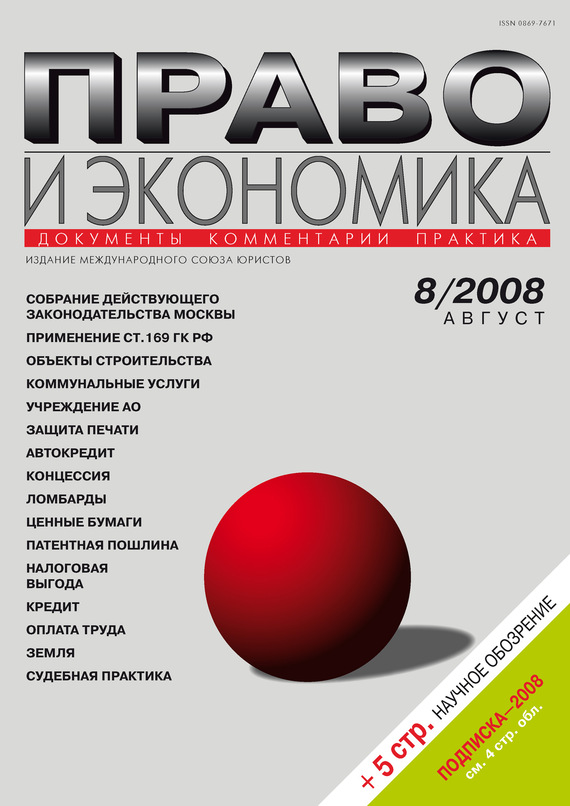 ISSN 0869-7671

ПРАВО
И ЭКОНОМИКА
ДОКУМЕНТЫ КОММЕНТАРИИ ПРАКТИКА

ИЗДАНИЕ МЕЖДУНАРОДНОГО СОЮЗА ЮРИСТОВ

8/2008
АВГУСТ

СОБРАНИЕ ДЕЙСТВУЮЩЕГО ЗАКОНОДАТЕЛЬСТВА МОСКВЫ
ПРИМЕНЕНИЕ СТ.169 ГК РФ
ОБЪЕКТЫ СТРОИТЕЛЬСТВА
КОММУНАЛЬНЫЕ УСЛУГИ
УЧРЕЖДЕНИЕ АО
ЗАЩИТА ПЕЧАТИ
АВТОКРЕДИТ
КОНЦЕССИЯ
ЛОМБАРДЫ
ЦЕННЫЕ БУМАГИ
ПАТЕНТНАЯ ПОШЛИНА
НАЛОГОВАЯ ВЫГОДА
КРЕДИТ
ОПЛАТА ТРУДА
ЗЕМЛЯ
СУДЕБНАЯ ПРАКТИКА

+ 5 стр. НАУЧНОЕ ОБОЗРЕНИЕ
ПОДПИСКА–2008
см. 4 стр. обл.